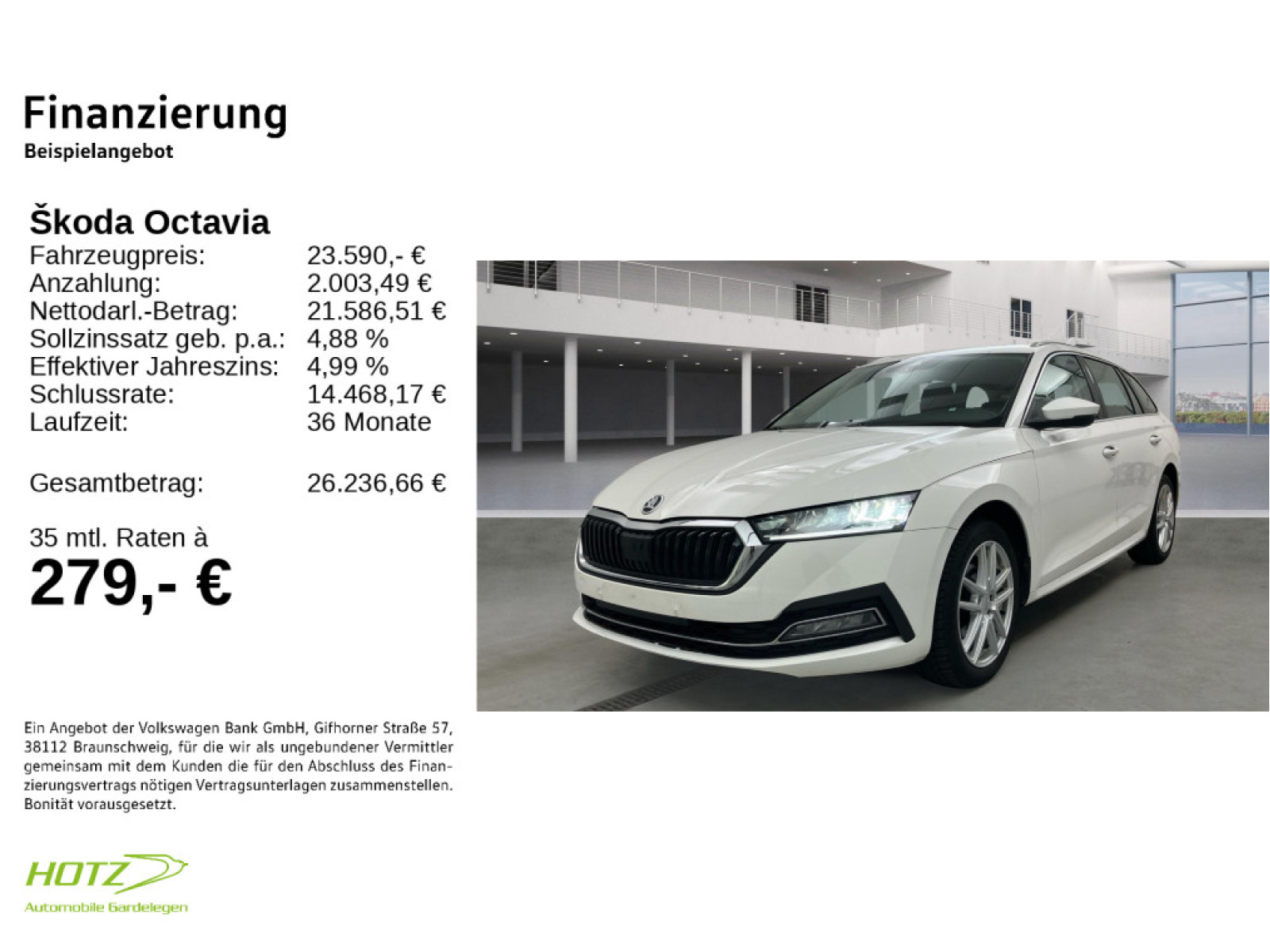 Finanzierung
Beispielangebot

Škoda Octavia
Fahrzeugpreis: 23.590,- €
Anzahlung: 2.003,49 €
Nettodarl.-Betrag: 21.586,51 €
Sollzinssatz geb. p.a.: 4,88 %
Effektiver Jahreszins: 4,99 %
Schlussrate: 14.468,17 €
Laufzeit: 36 Monate

Gesamtbetrag: 26.236,66 €

35 mtl. Raten à
279,- €

Ein Angebot der Volkswagen Bank GmbH, Gifhorner Straße 57, 38112 Braunschweig, für die wir als ungebundener Vermittler gemeinsam mit dem Kunden die für den Abschluss des Finanzierungsvertrags nötigen Vertragsunterlagen zusammenstellen. Bonität vorausgesetzt.

HOTZ
Automobile Gardelegen